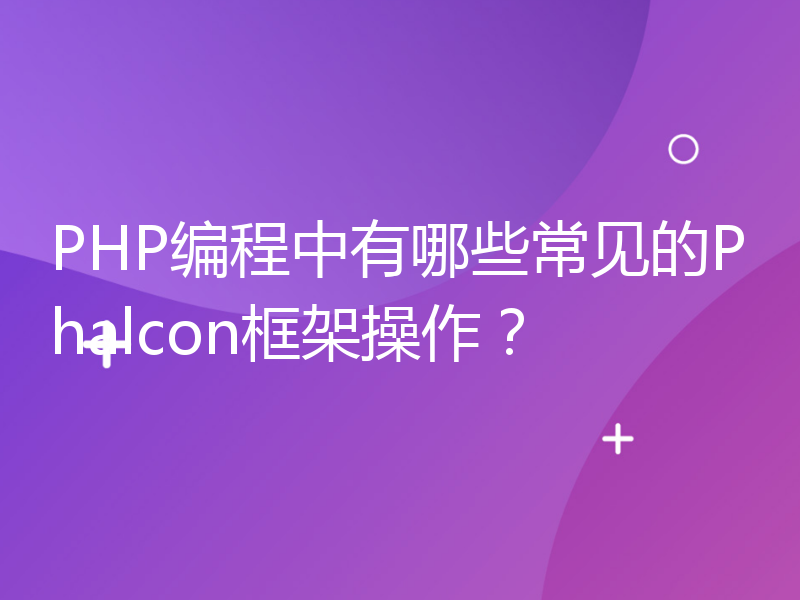 PHP编程中有哪些常见的Phalcon框架操作？